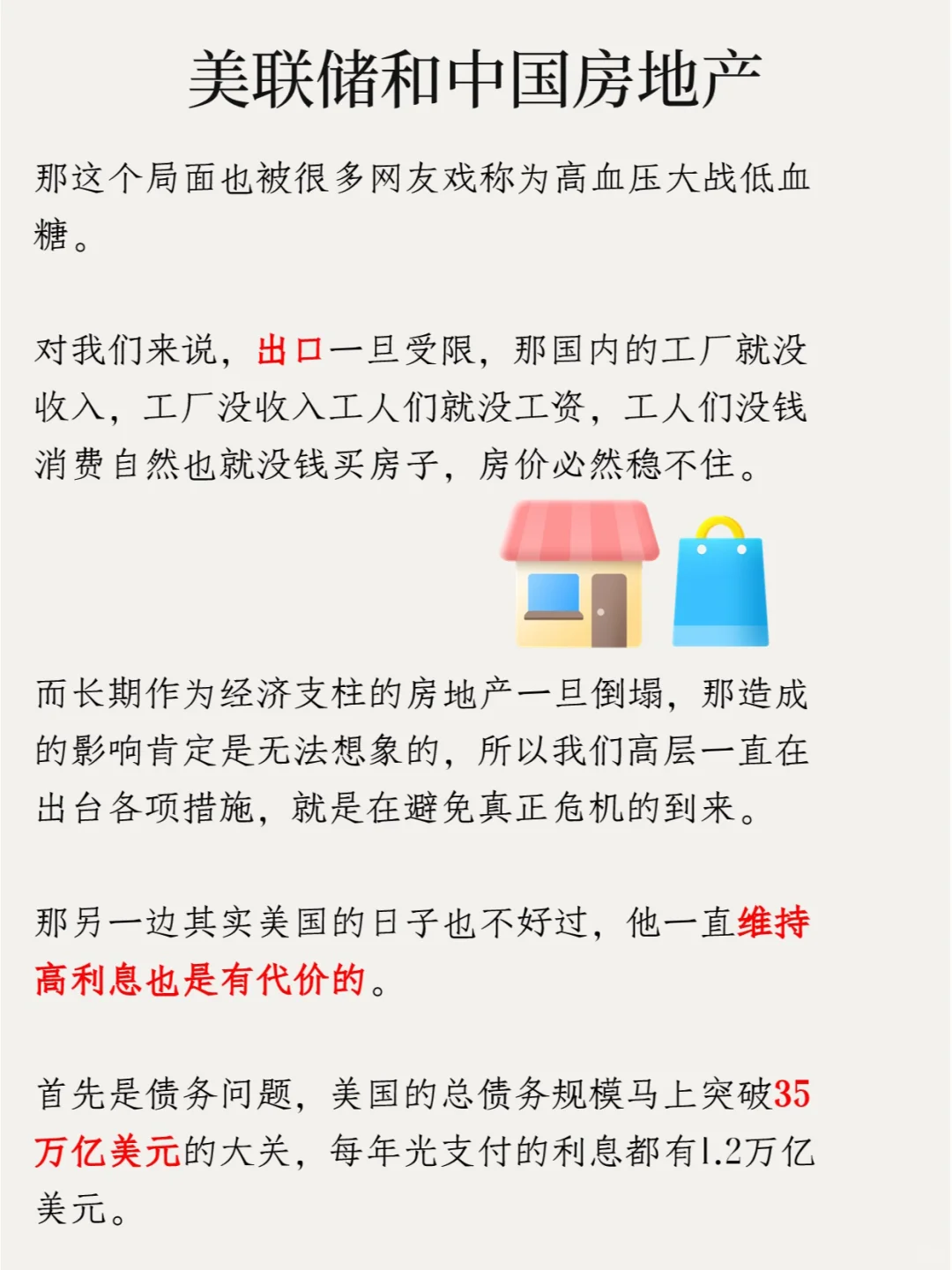 美联储和中国房地产

那这个局面也被很多网友戏称为高血压大战低血糖。

对我们来说，出口一旦受限，那国内的工厂就没收入，工厂没收入工人们就没工资，工人们没钱消费自然也就没钱买房子，房价必然稳不住。

而长期作为经济支柱的房地产一旦倒塌，那造成的影响肯定是无法想象的，所以我们高层一直在出台各项措施，就是在避免真正危机的到来。

那另一边其实美国的日子也不好过，他一直维持高利息也是有代价的。

首先是债务问题，美国的总债务规模马上突破35万亿美元的大关，每年光支付的利息都有1.2万亿美元。